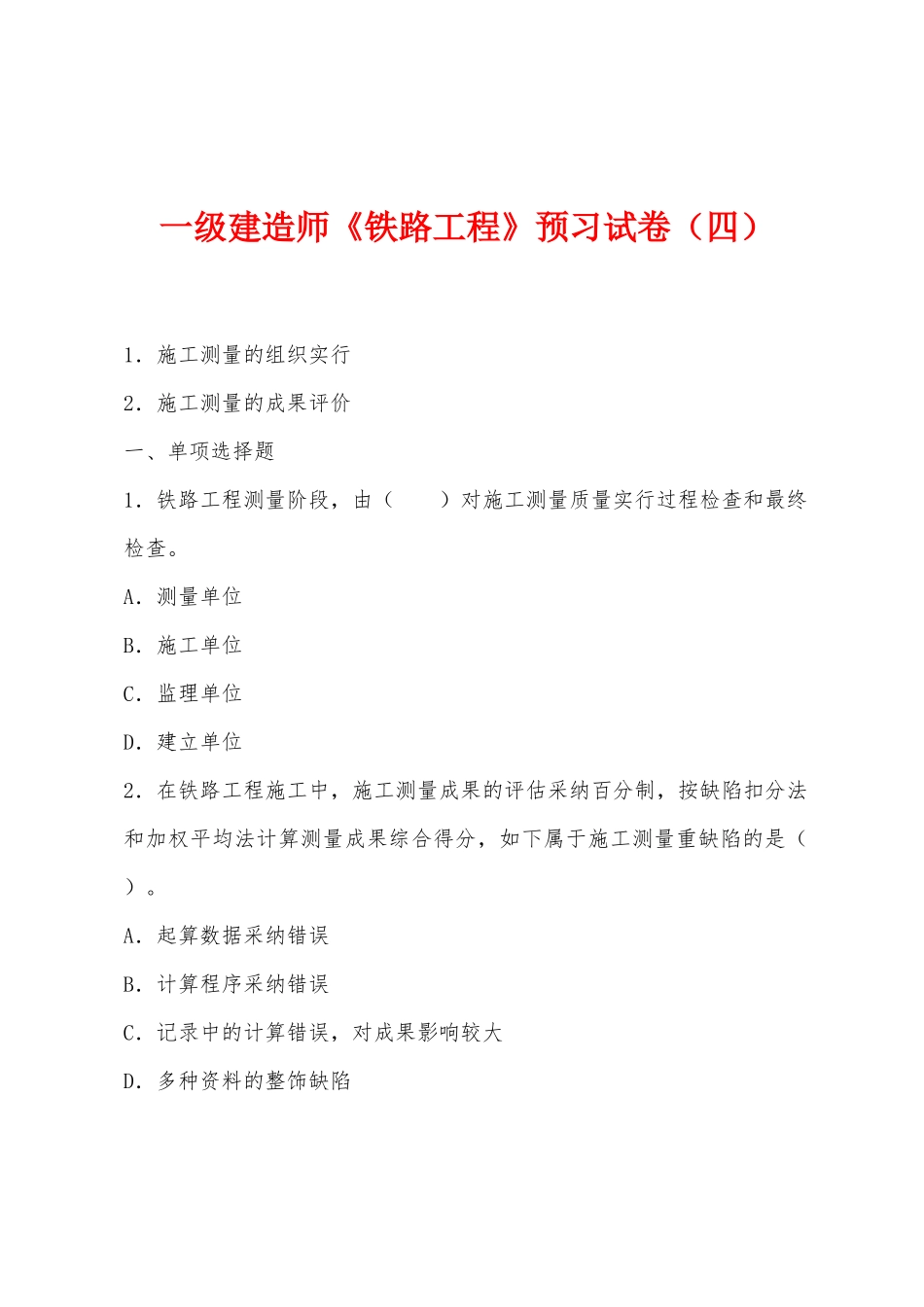 一级建造师《铁路工程》预习试卷（四）

1．施工测量的组织实行

2．施工测量的成果评价

一、单项选择题

1．铁路工程测量阶段，由（　　）对施工测量质量实行过程检查和最终检查。

A．测量单位

B．施工单位

C．监理单位

D．建立单位

2．在铁路工程施工中，施工测量成果的评估采纳百分制，按缺陷扣分法和加权平均法计算测量成果综合得分，如下属于施工测量重缺陷的是（　）。

A．起算数据采纳错误

B．计算程序采纳错误

C．记录中的计算错误，对成果影响较大

D．多种资料的整饰缺陷